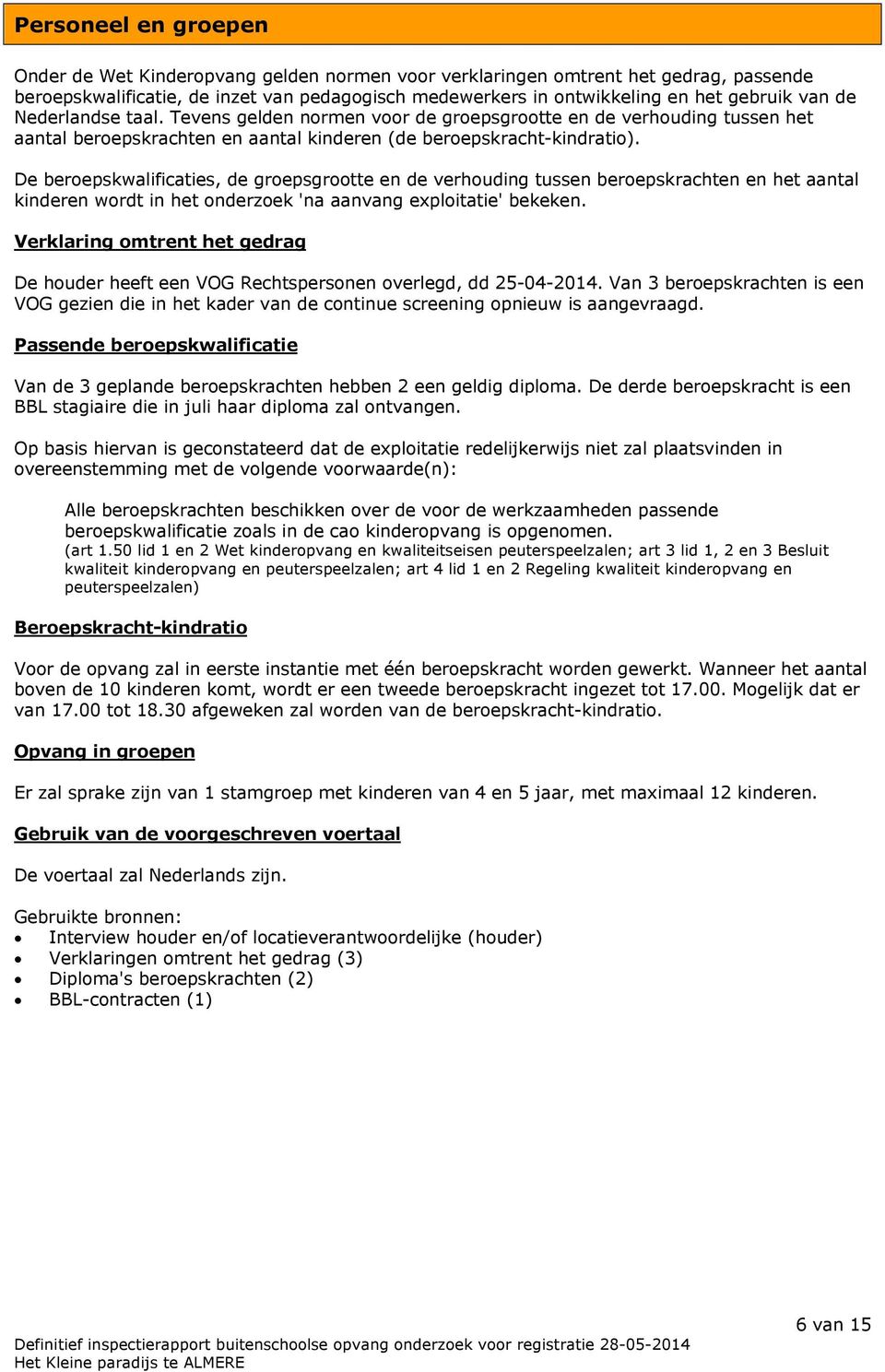 Personeel en groepen

Onder de Wet Kinderopvang gelden normen voor verklaringen omtrent het gedrag, passende beroepskwalificatie, de inzet van pedagogisch medewerkers in ontwikkeling en het gebruik van de Nederlandse taal. Tevens gelden normen voor de groepsgrootte en de verhouding tussen het aantal beroepskrachten en aantal kinderen (de beroepskracht-kindratio).

De beroepskwalificaties, de groepsgrootte en de verhouding tussen beroepskrachten en het aantal kinderen wordt in het onderzoek 'na aanvang exploitatie' bekeken.

Verklaring omtrent het gedrag

De houder heeft een VOG Rechtspersonen overlegd, dd 25-04-2014. Van 3 beroepskrachten is een VOG gezien die in het kader van de continue screening opnieuw is aangevraagd.

Passende beroepskwalificatie

Van de 3 geplande beroepskrachten hebben 2 een geldig diploma. De derde beroepskracht is een BBL stagiaire die in juli haar diploma zal ontvangen.

Op basis hiervan is geconstateerd dat de exploitatie redelijkerwijs niet zal plaatsvinden in overeenstemming met de volgende voorwaarde(n):

Alle beroepskrachten beschikken over de voor de werkzaamheden passende beroepskwalificatie zoals in de cao kinderopvang is opgenomen.
(art 1.50 lid 1 en 2 Wet kinderopvang en kwaliteitseisen peuterspeelzalen; art 3 lid 1, 2 en 3 Besluit kwaliteit kinderopvang en peuterspeelzalen; art 4 lid 1 en 2 Regeling kwaliteit kinderopvang en peuterspeelzalen)

Beroepskracht-kindratio

Voor de opvang zal in eerste instantie met één beroepskracht worden gewerkt. Wanneer het aantal boven de 10 kinderen komt, wordt er een tweede beroepskracht ingezet tot 17.00. Mogelijk dat er van 17.00 tot 18.30 afgeweken zal worden van de beroepskracht-kindratio.

Opvang in groepen

Er zal sprake zijn van 1 stamgroep met kinderen van 4 en 5 jaar, met maximaal 12 kinderen.

Gebruik van de voorgeschreven voertaal

De voertaal zal Nederlands zijn.

Gebruikte bronnen:
• Interview houder en/of locatieverantwoordelijke (houder)
• Verklaringen omtrent het gedrag (3)
• Diploma's beroepskrachten (2)
• BBL-contracten (1)

6 van 15

Definitief inspectierapport buitenschoolse opvang onderzoek voor registratie 28-05-2014
Het Kleine paradijs te ALMERE